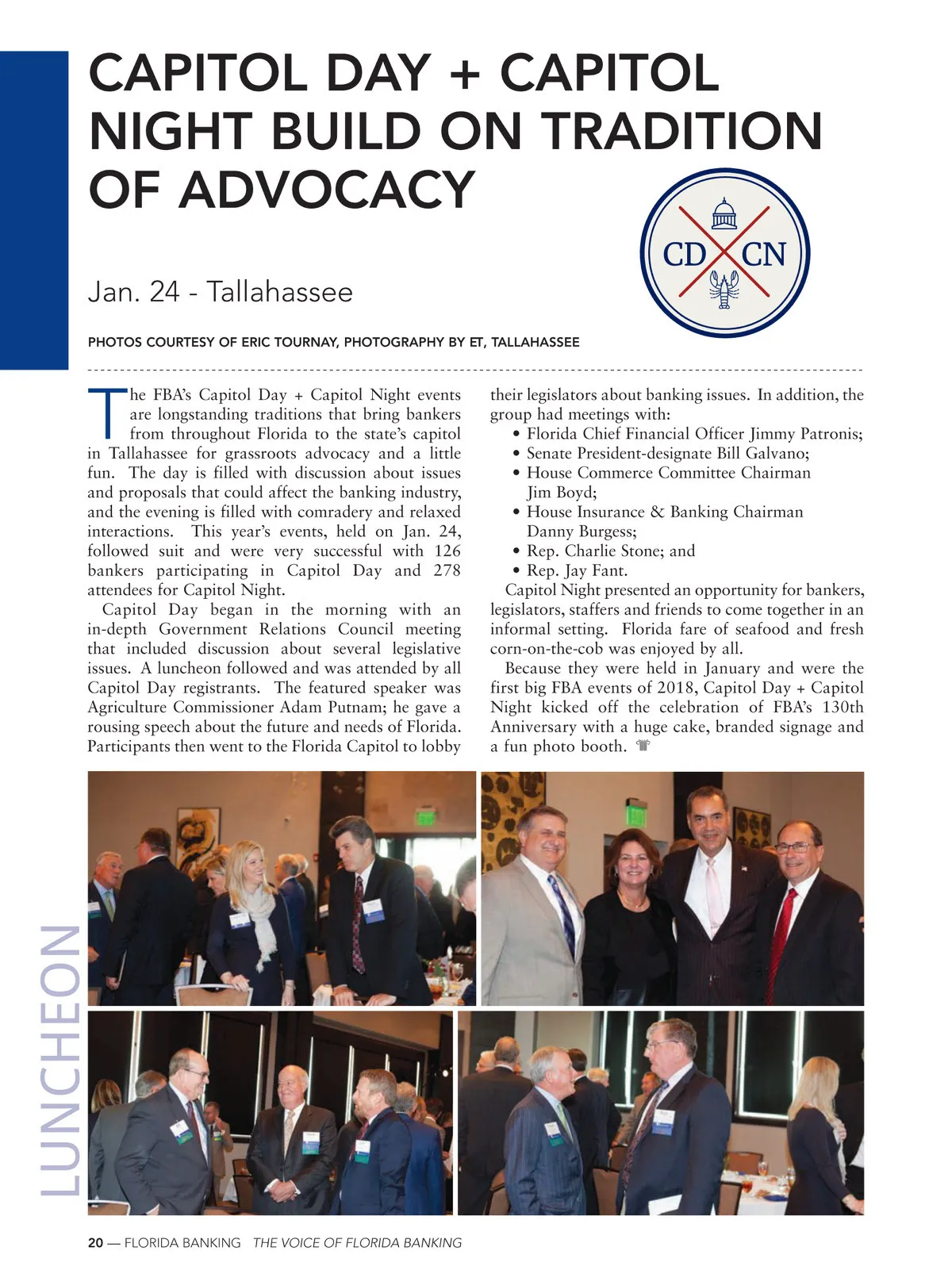 CAPITOL DAY + CAPITOL NIGHT BUILD ON TRADITION OF ADVOCACY

CD CN

Jan. 24 - Tallahassee

PHOTOS COURTESY OF ERIC TOURNAY, PHOTOGRAPHY BY ET, TALLAHASSEE

The FBA's Capitol Day + Capitol Night events are longstanding traditions that bring bankers from throughout Florida to the state's capitol in Tallahassee for grassroots advocacy and a little fun. The day is filled with discussion about issues and proposals that could affect the banking industry, and the evening is filled with comradery and relaxed interactions. This year's events, held on Jan. 24, followed suit and were very successful with 126 bankers participating in Capitol Day and 278 attendees for Capitol Night.

Capitol Day began in the morning with an in-depth Government Relations Council meeting that included discussion about several legislative issues. A luncheon followed and was attended by all Capitol Day registrants. The featured speaker was Agriculture Commissioner Adam Putnam; he gave a rousing speech about the future and needs of Florida. Participants then went to the Florida Capitol to lobby their legislators about banking issues. In addition, the group had meetings with:
• Florida Chief Financial Officer Jimmy Patronis;
• Senate President-designate Bill Galvano;
• House Commerce Committee Chairman Jim Boyd;
• House Insurance & Banking Chairman Danny Burgess;
• Rep. Charlie Stone; and
• Rep. Jay Fant.

Capitol Night presented an opportunity for bankers, legislators, staffers and friends to come together in an informal setting. Florida fare of seafood and fresh corn-on-the-cob was enjoyed by all.

Because they were held in January and were the first big FBA events of 2018, Capitol Day + Capitol Night kicked off the celebration of FBA's 130th Anniversary with a huge cake, branded signage and a fun photo booth.

LUNCHEON

20 — FLORIDA BANKING THE VOICE OF FLORIDA BANKING